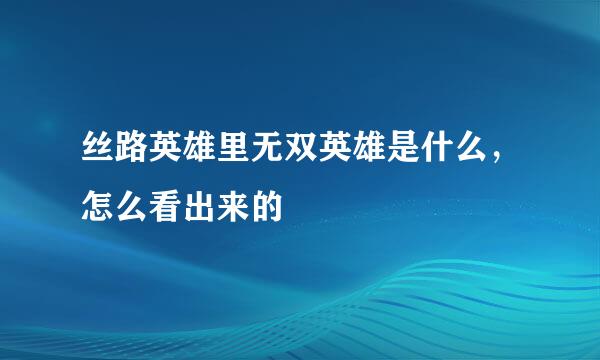 丝路英雄里无双英雄是什么，怎么看出来的